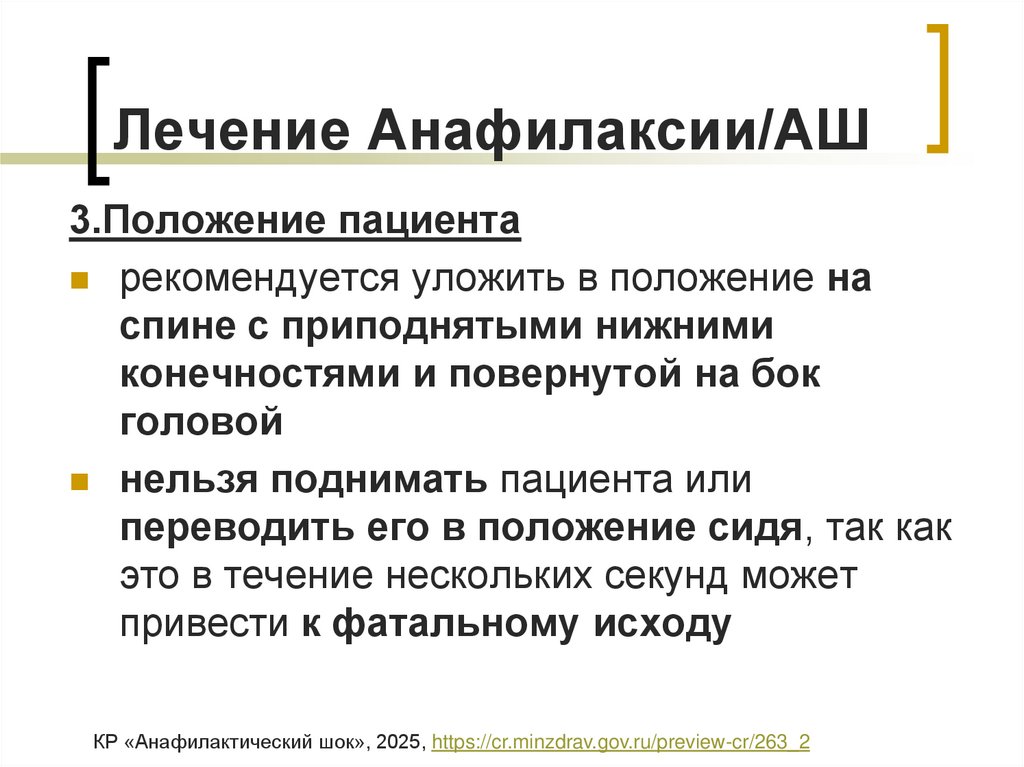 Лечение Анафилаксии/АШ

3.Положение пациента

рекомендуется уложить в положение на спине с приподнятыми нижними конечностями и повернутой на бок головой

нельзя поднимать пациента или переводить его в положение сидя, так как это в течение нескольких секунд может привести к фатальному исходу

КР «Анафилактический шок», 2025, https://cr.minzdrav.gov.ru/preview-cr/263_2